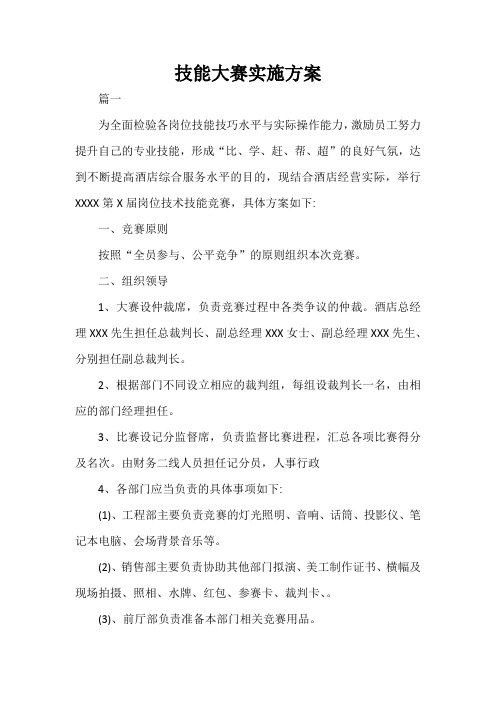 技能大赛实施方案

篇一

为全面检验各岗位技能技巧水平与实际操作能力，激励员工努力提升自己的专业技能，形成“比、学、赶、帮、超”的良好气氛，达到不断提高酒店综合服务水平的目的，现结合酒店经营实际，举行XXXX第X届岗位技术技能竞赛，具体方案如下:

一、竞赛原则

按照“全员参与、公平竞争”的原则组织本次竞赛。

二、组织领导

1、大赛设仲裁席，负责竞赛过程中各类争议的仲裁。酒店总经理XXX先生担任总裁判长、副总经理XXX女士、副总经理XXX先生、分别担任副总裁判长。

2、根据部门不同设立相应的裁判组，每组设裁判长一名，由相应的部门经理担任。

3、比赛设记分监督席，负责监督比赛进程，汇总各项比赛得分及名次。由财务二线人员担任记分员，人事行政

4、各部门应当负责的具体事项如下:

(1)、工程部主要负责竞赛的灯光照明、音响、话筒、投影仪、笔记本电脑、会场背景音乐等。

(2)、销售部主要负责协助其他部门拟演、美工制作证书、横幅及现场拍摄、照相、水牌、红包、参赛卡、裁判卡、。

(3)、前厅部负责准备本部门相关竞赛用品。